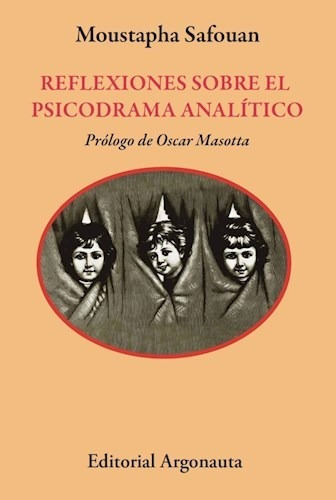 Moustapha Safouan

REFLEXIONES SOBRE EL PSICODRAMA ANALÍTICO

Prólogo de Oscar Masotta

Editorial Argonauta